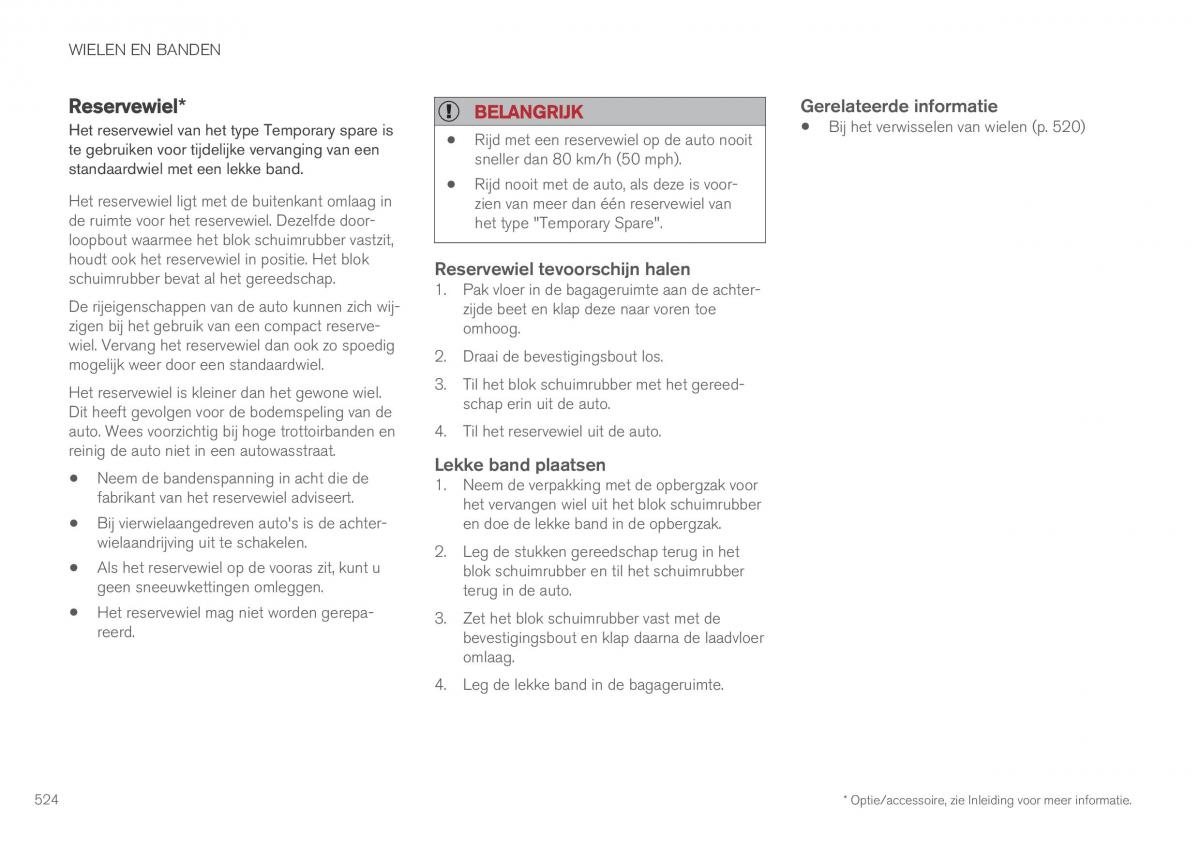 WIELEN EN BANDEN

Reservewiel*

Het reservewiel van het type Temporary spare is te gebruiken voor tijdelijke vervanging van een standaardwiel met een lekke band.

Het reservewiel ligt met de buitenkant omlaag in de ruimte voor het reservewiel. Dezelfde doorloopbout waarmee het blok schuimrubber vastzit, houdt ook het reservewiel in positie. Het blok schuimrubber bevat al het gereedschap.

De rijeigenschappen van de auto kunnen zich wijzigen bij het gebruik van een compact reservewiel. Vervang het reservewiel dan ook zo spoedig mogelijk weer door een standaardwiel.

Het reservewiel is kleiner dan het gewone wiel. Dit heeft gevolgen voor de bodemspeling van de auto. Wees voorzichtig bij hoge trottoirbanden en reinig de auto niet in een autowasstraat.

• Neem de bandenspanning in acht die de fabrikant van het reservewiel adviseert.
• Bij vierwielaangedreven auto's is de achterwielaandrijving uit te schakelen.
• Als het reservewiel op de vooras zit, kunt u geen sneeuwkettingen omleggen.
• Het reservewiel mag niet worden gerepareerd.

BELANGRIJK

• Rijd met een reservewiel op de auto nooit sneller dan 80 km/h (50 mph).
• Rijd nooit met de auto, als deze is voorzien van meer dan één reservewiel van het type "Temporary Spare".

Reservewiel tevoorschijn halen

1. Pak vloer in de bagageruimte aan de achterzijde beet en klap deze naar voren toe omhoog.
2. Draai de bevestigingsbout los.
3. Til het blok schuimrubber met het gereedschap erin uit de auto.
4. Til het reservewiel uit de auto.

Lekke band plaatsen

1. Neem de verpakking met de opbergzak voor het vervangen wiel uit het blok schuimrubber en doe de lekke band in de opbergzak.
2. Leg de stukken gereedschap terug in het blok schuimrubber en til het schuimrubber terug in de auto.
3. Zet het blok schuimrubber vast met de bevestigingsbout en klap daarna de laadvloer omlaag.
4. Leg de lekke band in de bagageruimte.

Gerelateerde informatie

• Bij het verwisselen van wielen (p. 520)

524

* Optie/accessoire, zie Inleiding voor meer informatie.